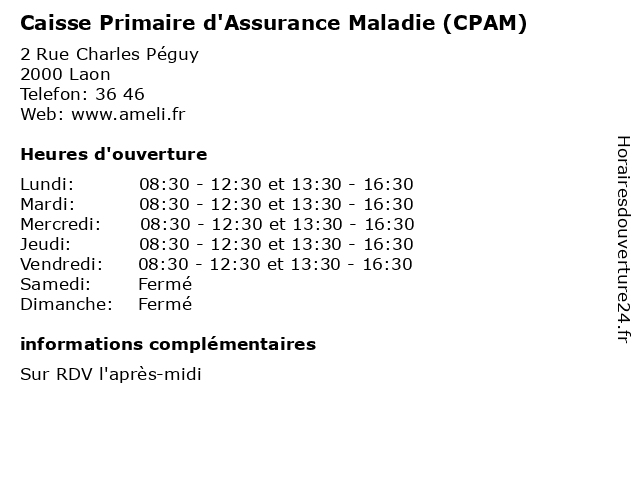 Caisse Primaire d'Assurance Maladie (CPAM)

2 Rue Charles Péguy
2000 Laon
Telefon: 36 46
Web: www.ameli.fr

Heures d'ouverture

| | |
|---|---|
| Lundi: | 08:30 - 12:30 et 13:30 - 16:30 |
| Mardi: | 08:30 - 12:30 et 13:30 - 16:30 |
| Mercredi: | 08:30 - 12:30 et 13:30 - 16:30 |
| Jeudi: | 08:30 - 12:30 et 13:30 - 16:30 |
| Vendredi: | 08:30 - 12:30 et 13:30 - 16:30 |
| Samedi: | Fermé |
| Dimanche: | Fermé |

informations complémentaires

Sur RDV l'après-midi

Horairesdouverture24.fr